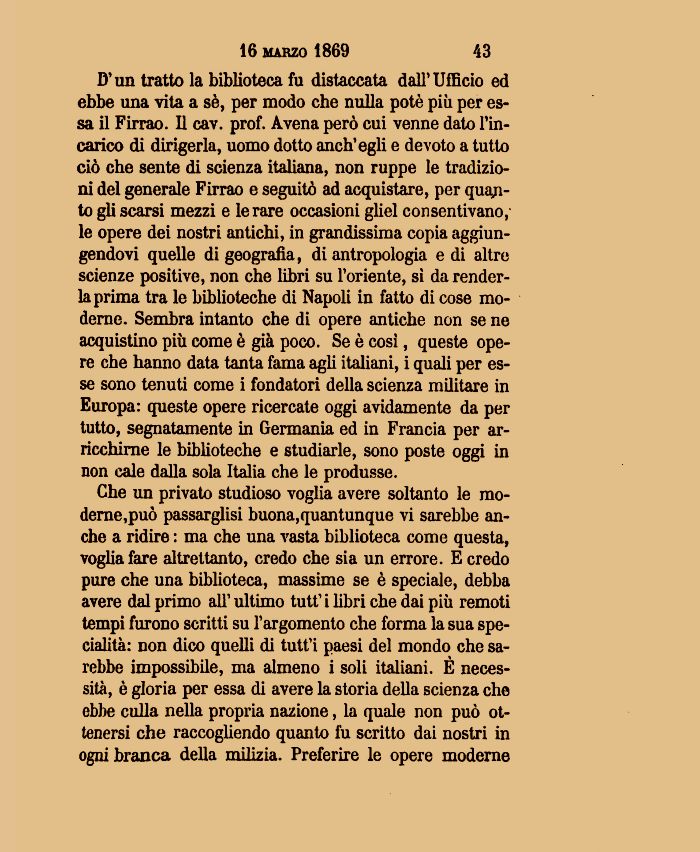 16 MARZO 1869 43

D'un tratto la biblioteca fu distaccata dall'Ufficio ed ebbe una vita a sè, per modo che nulla potè più per essa il Firrao. Il cav. prof. Avena però cui venne dato l'incarico di dirigerla, uomo dotto anch'egli e devoto a tutto ciò che sente di scienza italiana, non ruppe le tradizioni del generale Firrao e seguitò ad acquistare, per quanto gli scarsi mezzi e le rare occasioni gliel consentivano, le opere dei nostri antichi, in grandissima copia aggiungendovi quelle di geografia, di antropologia e di altre scienze positive, non che libri su l'oriente, sì da renderla prima tra le biblioteche di Napoli in fatto di cose moderne. Sembra intanto che di opere antiche non se ne acquistino più come è già poco. Se è così, queste opere che hanno data tanta fama agli italiani, i quali per esse sono tenuti come i fondatori della scienza militare in Europa: queste opere ricercate oggi avidamente da per tutto, segnatamente in Germania ed in Francia per arricchirne le biblioteche e studiarle, sono poste oggi in non cale dalla sola Italia che le produsse.

Che un privato studioso voglia avere soltanto le moderne, può passarglisi buona, quantunque vi sarebbe anche a ridire: ma che una vasta biblioteca come questa, voglia fare altrettanto, credo che sia un errore. E credo pure che una biblioteca, massime se è speciale, debba avere dal primo all'ultimo tutt'i libri che dai più remoti tempi furono scritti su l'argomento che forma la sua specialità: non dico quelli di tutt'i paesi del mondo che sarebbe impossibile, ma almeno i soli italiani. È necessità, è gloria per essa di avere la storia della scienza che ebbe culla nella propria nazione, la quale non può ottenersi che raccogliendo quanto fu scritto dai nostri in ogni branca della milizia. Preferire le opere moderne